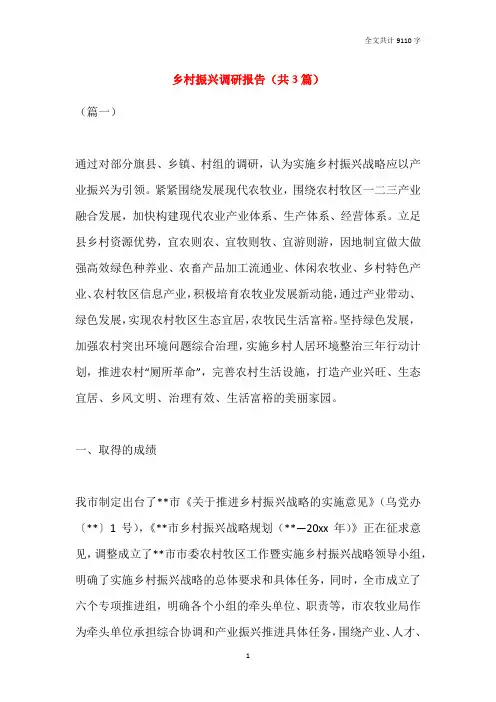 全文共计 9110 字

乡村振兴调研报告（共 3 篇）

（篇一）

通过对部分旗县、乡镇、村组的调研，认为实施乡村振兴战略应以产业振兴为引领。紧紧围绕发展现代农牧业，围绕农村牧区一二三产业融合发展，加快构建现代农业产业体系、生产体系、经营体系。立足县乡村资源优势，宜农则农、宜牧则牧、宜游则游，因地制宜做大做强高效绿色种养业、农畜产品加工流通业、休闲农牧业、乡村特色产业、农村牧区信息产业，积极培育农牧业发展新动能，通过产业带动、绿色发展，实现农村牧区生态宜居，农牧民生活富裕。坚持绿色发展，加强农村突出环境问题综合治理，实施乡村人居环境整治三年行动计划，推进农村“厕所革命”，完善农村生活设施，打造产业兴旺、生态宜居、乡风文明、治理有效、生活富裕的美丽家园。

一、取得的成绩

我市制定出台了**市《关于推进乡村振兴战略的实施意见》（乌党办〔**〕1 号），《**市乡村振兴战略规划（**—20xx 年）》正在征求意见，调整成立了**市市委农村牧区工作暨实施乡村振兴战略领导小组，明确了实施乡村振兴战略的总体要求和具体任务，同时，全市成立了六个专项推进组，明确各个小组的牵头单位、职责等，市农牧业局作为牵头单位承担综合协调和产业振兴推进具体任务，围绕产业、人才、

1